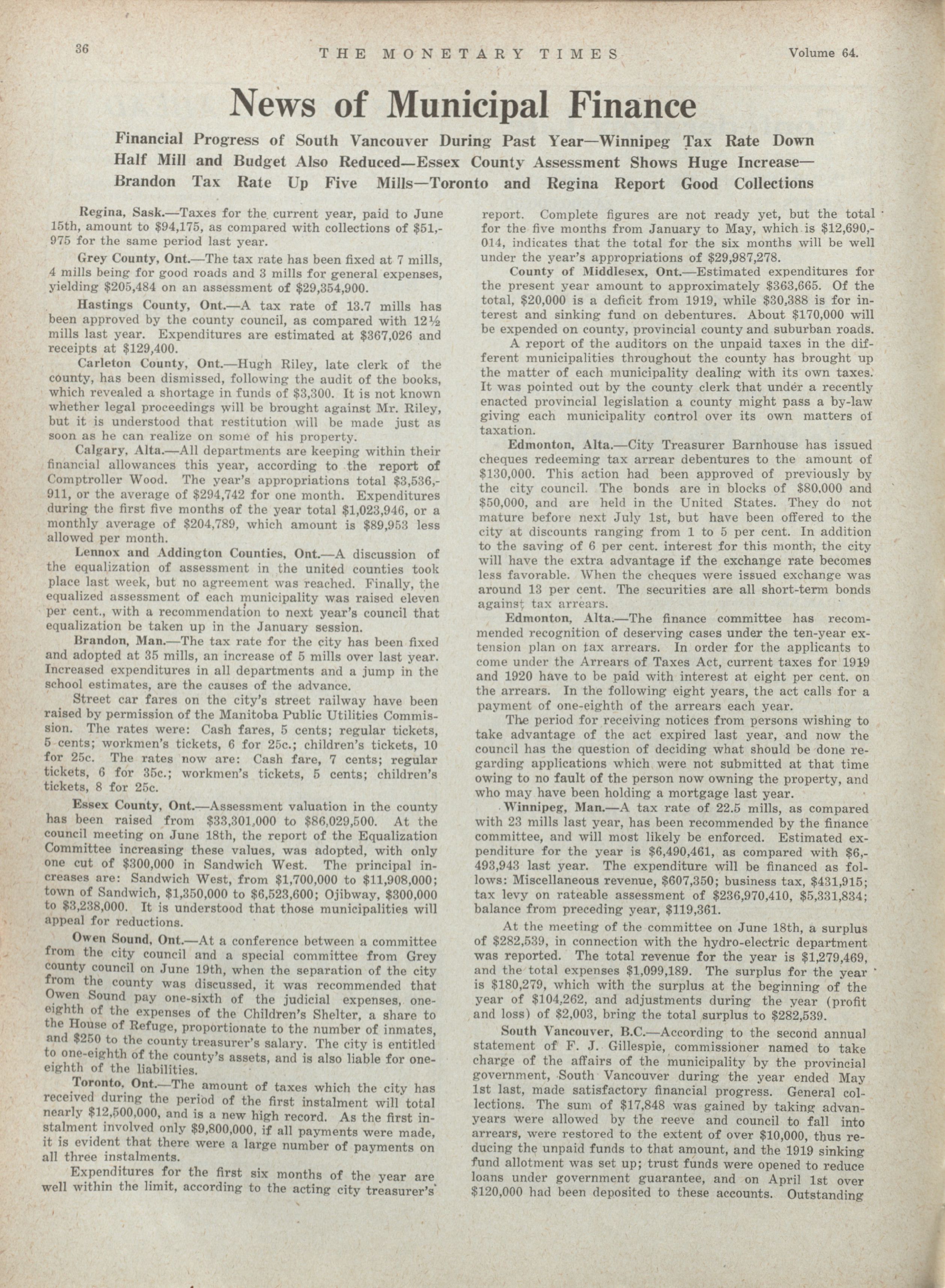 36 THE MONETARY TIMES Volume 64.

News of Municipal Finance

Financial Progress of South Vancouver During Past Year—Winnipeg Tax Rate Down Half Mill and Budget Also Reduced—Essex County Assessment Shows Huge Increase—Brandon Tax Rate Up Five Mills—Toronto and Regina Report Good Collections

Regina, Sask.—Taxes for the current year, paid to June 15th, amount to $94,175, as compared with collections of $51,975 for the same period last year.

Grey County, Ont.—The tax rate has been fixed at 7 mills, 4 mills being for good roads and 3 mills for general expenses, yielding $205,484 on an assessment of $29,354,900.

Hastings County, Ont.—A tax rate of 13.7 mills has been approved by the county council, as compared with 12½ mills last year. Expenditures are estimated at $367,026 and receipts at $129,400.

Carleton County, Ont.—Hugh Riley, late clerk of the county, has been dismissed, following the audit of the books, which revealed a shortage in funds of $3,300. It is not known whether legal proceedings will be brought against Mr. Riley, but it is understood that restitution will be made just as soon as he can realize on some of his property.

Calgary, Alta.—All departments are keeping within their financial allowances this year, according to the report of Comptroller Wood. The year's appropriations total $3,536,911, or the average of $294,742 for one month. Expenditures during the first five months of the year total $1,023,946, or a monthly average of $204,789, which amount is $89,953 less allowed per month.

Lennox and Addington Counties, Ont.—A discussion of the equalization of assessment in the united counties took place last week, but no agreement was reached. Finally, the equalized assessment of each municipality was raised eleven per cent., with a recommendation to next year's council that equalization be taken up in the January session.

Brandon, Man.—The tax rate for the city has been fixed and adopted at 35 mills, an increase of 5 mills over last year. Increased expenditures in all departments and a jump in the school estimates, are the causes of the advance.

Street car fares on the city's street railway have been raised by permission of the Manitoba Public Utilities Commission. The rates were: Cash fares, 5 cents; regular tickets, 5 cents; workmen's tickets, 6 for 25c.; children's tickets, 10 for 25c. The rates now are: Cash fare, 7 cents; regular tickets, 6 for 35c.; workmen's tickets, 5 cents; children's tickets, 8 for 25c.

Essex County, Ont.—Assessment valuation in the county has been raised from $33,301,000 to $86,029,500. At the council meeting on June 18th, the report of the Equalization Committee increasing these values, was adopted, with only one cut of $300,000 in Sandwich West. The principal increases are: Sandwich West, from $1,700,000 to $11,908,000; town of Sandwich, $1,350,000 to $6,523,600; Ojibway, $300,000 to $3,238,000. It is understood that those municipalities will appeal for reductions.

Owen Sound, Ont.—At a conference between a committee from the city council and a special committee from Grey county council on June 19th, when the separation of the city from the county was discussed, it was recommended that Owen Sound pay one-sixth of the judicial expenses, one-eighth of the expenses of the Children's Shelter, a share to the House of Refuge, proportionate to the number of inmates, and $250 to the county treasurer's salary. The city is entitled to one-eighth of the county's assets, and is also liable for one-eighth of the liabilities.

Toronto, Ont.—The amount of taxes which the city has received during the period of the first instalment will total nearly $12,500,000, and is a new high record. As the first instalment involved only $9,800,000, if all payments were made, it is evident that there were a large number of payments on all three instalments.

Expenditures for the first six months of the year are well within the limit, according to the acting city treasurer's report. Complete figures are not ready yet, but the total for the five months from January to May, which is $12,690,014, indicates that the total for the six months will be well under the year's appropriations of $29,987,278.

County of Middlesex, Ont.—Estimated expenditures for the present year amount to approximately $363,665. Of the total, $20,000 is a deficit from 1919, while $30,388 is for interest and sinking fund on debentures. About $170,000 will be expended on county, provincial county and suburban roads.

A report of the auditors on the unpaid taxes in the different municipalities throughout the county has brought up the matter of each municipality dealing with its own taxes. It was pointed out by the county clerk that under a recently enacted provincial legislation a county might pass a by-law giving each municipality control over its own matters of taxation.

Edmonton, Alta.—City Treasurer Barnhouse has issued cheques redeeming tax arrear debentures to the amount of $130,000. This action had been approved of previously by the city council. The bonds are in blocks of $80,000 and $50,000, and are held in the United States. They do not mature before next July 1st, but have been offered to the city at discounts ranging from 1 to 5 per cent. In addition to the saving of 6 per cent. interest for this month, the city will have the extra advantage if the exchange rate becomes less favorable. When the cheques were issued exchange was around 13 per cent. The securities are all short-term bonds against tax arrears.

Edmonton, Alta.—The finance committee has recommended recognition of deserving cases under the ten-year extension plan on tax arrears. In order for the applicants to come under the Arrears of Taxes Act, current taxes for 1919 and 1920 have to be paid with interest at eight per cent. on the arrears. In the following eight years, the act calls for a payment of one-eighth of the arrears each year.

The period for receiving notices from persons wishing to take advantage of the act expired last year, and now the council has the question of deciding what should be done regarding applications which were not submitted at that time owing to no fault of the person now owning the property, and who may have been holding a mortgage last year.

Winnipeg, Man.—A tax rate of 22.5 mills, as compared with 23 mills last year, has been recommended by the finance committee, and will most likely be enforced. Estimated expenditure for the year is $6,490,461, as compared with $6,493,943 last year. The expenditure will be financed as follows: Miscellaneous revenue, $607,350; business tax, $431,915; tax levy on rateable assessment of $236,970,410, $5,331,834; balance from preceding year, $119,361.

At the meeting of the committee on June 18th, a surplus of $282,539, in connection with the hydro-electric department was reported. The total revenue for the year is $1,279,469, and the total expenses $1,099,189. The surplus for the year is $180,279, which with the surplus at the beginning of the year of $104,262, and adjustments during the year (profit and loss) of $2,003, bring the total surplus to $282,539.

South Vancouver, B.C.—According to the second annual statement of F. J. Gillespie, commissioner named to take charge of the affairs of the municipality by the provincial government, South Vancouver during the year ended May 1st last, made satisfactory financial progress. General collections. The sum of $17,848 was gained by taking advanyears were allowed by the reeve and council to fall into arrears, were restored to the extent of over $10,000, thus reducing the unpaid funds to that amount, and the 1919 sinking fund allotment was set up; trust funds were opened to reduce loans under government guarantee, and on April 1st over $120,000 had been deposited to these accounts. Outstanding